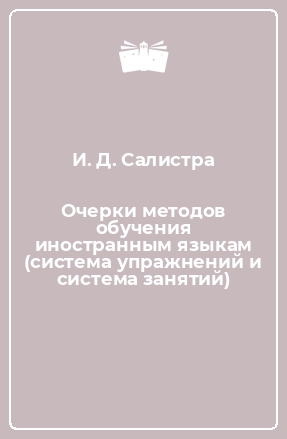 И. Д. Салистра

Очерки методов обучения иностранным языкам (система упражнений и система занятий)